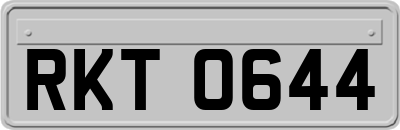 RKT 0644